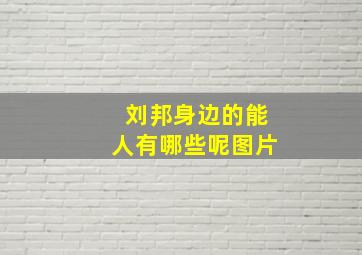 刘邦身边的能人有哪些呢图片